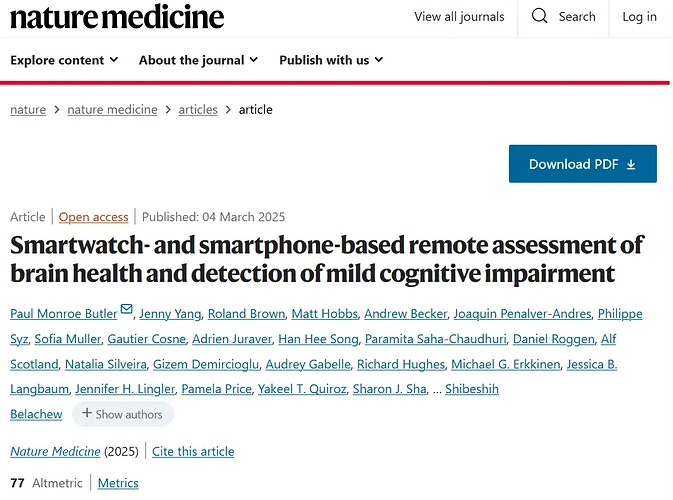 nature medicine

View all journals

Search

Log in

Explore content

About the journal

Publish with us

nature > nature medicine > articles > article

Download PDF

Article | Open access | Published: 04 March 2025

Smartwatch- and smartphone-based remote assessment of brain health and detection of mild cognitive impairment

Paul Monroe Butler, Jenny Yang, Roland Brown, Matt Hobbs, Andrew Becker, Joaquin Penalver-Andres, Philippe Syz, Sofia Muller, Gautier Cosne, Adrien Juraver, Han Hee Song, Paramita Saha-Chaudhuri, Daniel Roggen, Alf Scotland, Natalia Silveira, Gizem Demircioglu, Audrey Gabelle, Richard Hughes, Michael G. Erkkinen, Jessica B. Langbaum, Jennifer H. Lingler, Pamela Price, Yakeel T. Quiroz, Sharon J. Sha, ... Shibeshih Belachew

+ Show authors

Nature Medicine (2025) | Cite this article

77 Altmetric | Metrics